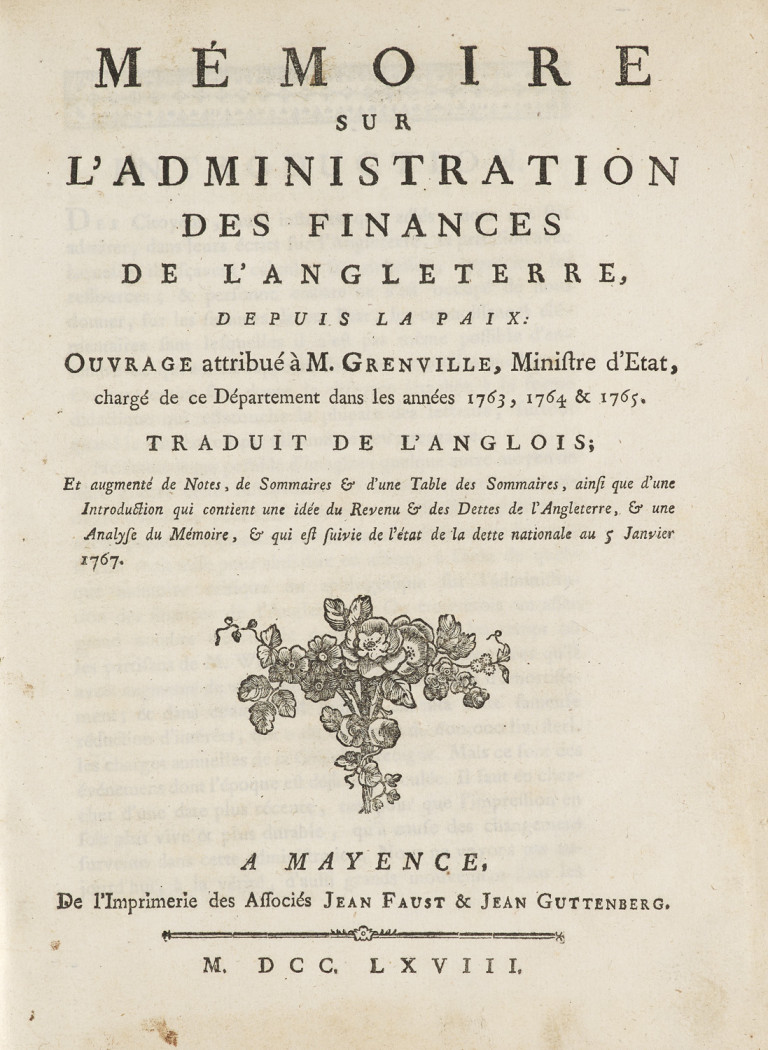 MÉMOIRE
SUR
L'ADMINISTRATION
DES FINANCES
DE L'ANGLETERRE,
DEPUIS LA PAIX:

OUVRAGE attribué à M. GRENVILLE, Miniſtre d'Etat, chargé de ce Département dans les années 1763, 1764 & 1765.

TRADUIT DE L'ANGLOIS;

Et augmenté de Notes, de Sommaires & d'une Table des Sommaires, ainſi que d'une Introduction qui contient une idée du Revenu & des Dettes de l'Angleterre, & une Analyſe du Mémoire, & qui eſt ſuivie de l'état de la dette nationale au 5 Janvier 1767.

A MAYENCE,
De l'Imprimerie des Aſſociés JEAN FAUST & JEAN GUTTENBERG.

M. DCC. LXVIII.